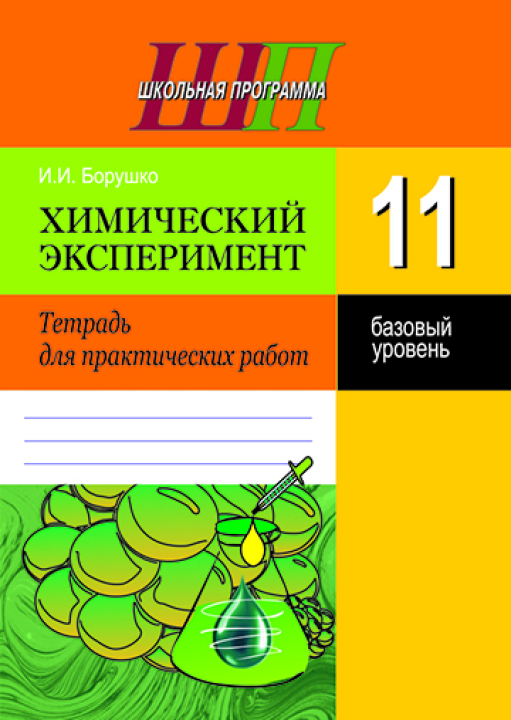 ШП
ШКОЛЬНАЯ ПРОГРАММА

И.И. Борушко

ХИМИЧЕСКИЙ ЭКСПЕРИМЕНТ

11

Тетрадь для практических работ

базовый уровень